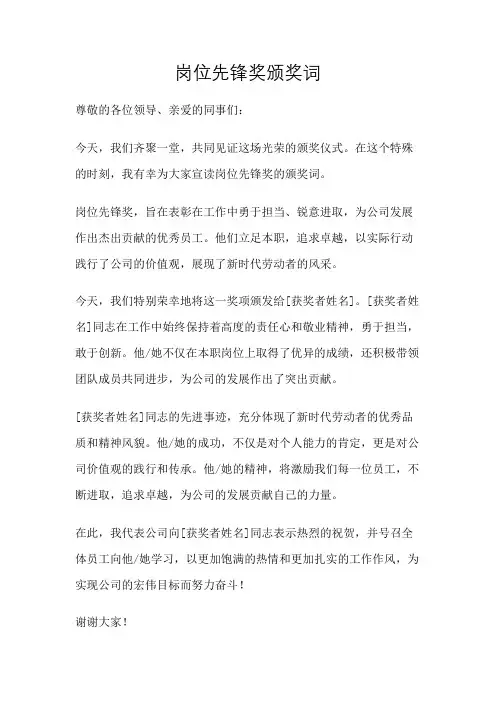 岗位先锋奖颁奖词

尊敬的各位领导、亲爱的同事们：

今天，我们齐聚一堂，共同见证这场光荣的颁奖仪式。在这个特殊的时刻，我有幸为大家宣读岗位先锋奖的颁奖词。

岗位先锋奖，旨在表彰在工作中勇于担当、锐意进取，为公司发展作出杰出贡献的优秀员工。他们立足本职，追求卓越，以实际行动践行了公司的价值观，展现了新时代劳动者的风采。

今天，我们特别荣幸地将这一奖项颁发给[获奖者姓名]。[获奖者姓名]同志在工作中始终保持着高度的责任心和敬业精神，勇于担当，敢于创新。他/她不仅在本职岗位上取得了优异的成绩，还积极带领团队成员共同进步，为公司的发展作出了突出贡献。

[获奖者姓名]同志的先进事迹，充分体现了新时代劳动者的优秀品质和精神风貌。他/她的成功，不仅是对个人能力的肯定，更是对公司价值观的践行和传承。他/她的精神，将激励我们每一位员工，不断进取，追求卓越，为公司的发展贡献自己的力量。

在此，我代表公司向[获奖者姓名]同志表示热烈的祝贺，并号召全体员工向他/她学习，以更加饱满的热情和更加扎实的工作作风，为实现公司的宏伟目标而努力奋斗！

谢谢大家！